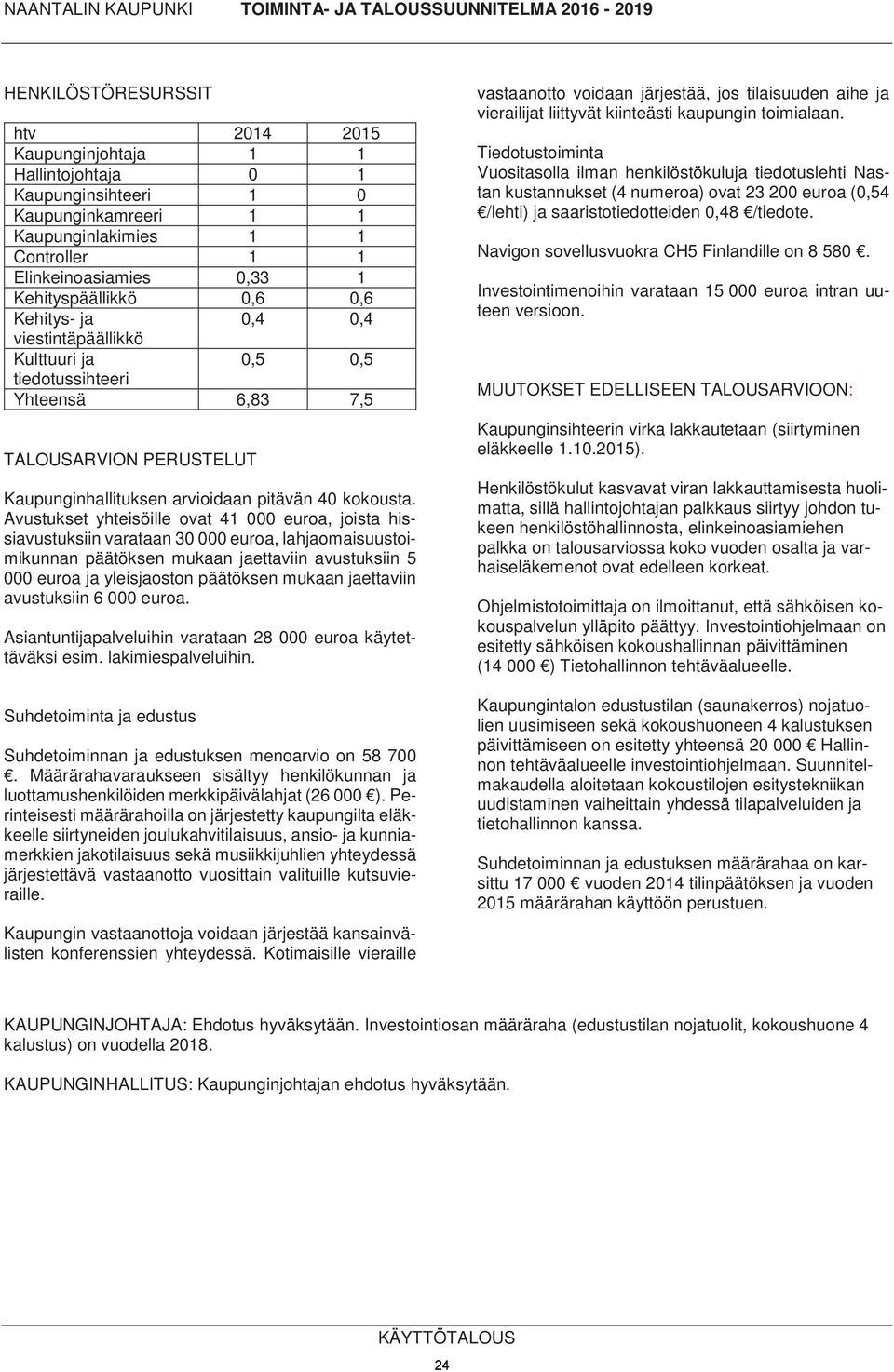 NAANTALIN KAUPUNKI TOIMINTA- JA TALOUSSUUNNITELMA 2016 - 2019

HENKILÖSTÖRESURSSIT

| htv | 2014 | 2015 |
|---|---|---|
| Kaupunginjohtaja | 1 | 1 |
| Hallintojohtaja | 0 | 1 |
| Kaupunginsihteeri | 1 | 0 |
| Kaupunginkamreeri | 1 | 1 |
| Kaupunginlakimies | 1 | 1 |
| Controller | 1 | 1 |
| Elinkeinoasiamies | 0,33 | 1 |
| Kehityspäällikkö | 0,6 | 0,6 |
| Kehitys- ja viestintäpäällikkö | 0,4 | 0,4 |
| Kulttuuri ja tiedotussihteeri | 0,5 | 0,5 |
| Yhteensä | 6,83 | 7,5 |

TALOUSARVION PERUSTELUT

Kaupunginhallituksen arvioidaan pitävän 40 kokousta. Avustukset yhteisöille ovat 41 000 euroa, joista hissiavustuksiin varataan 30 000 euroa, lahjaomaisuustoimikunnan päätöksen mukaan jaettaviin avustuksiin 5 000 euroa ja yleisjaoston päätöksen mukaan jaettaviin avustuksiin 6 000 euroa.

Asiantuntijapalveluihin varataan 28 000 euroa käytettäväksi esim. lakimiespalveluihin.

Suhdetoiminta ja edustus

Suhdetoiminnan ja edustuksen menoarvio on 58 700 €. Määrärahavaraukseen sisältyy henkilökunnan ja luottamushenkilöiden merkkipäivälahjat (26 000 €). Perinteisesti määrärahoilla on järjestetty kaupungilta eläkkeelle siirtyneiden joulukahvitilaisuus, ansio- ja kunniamerkkien jakotilaisuus sekä musiikkijuhlien yhteydessä järjestettävä vastaanotto vuosittain valituille kutsuvieraille.

Kaupungin vastaanottoja voidaan järjestää kansainvälisten konferenssien yhteydessä. Kotimaisille vieraille vastaanotto voidaan järjestää, jos tilaisuuden aihe ja vierailijat liittyvät kiinteästi kaupungin toimialaan.

Tiedotustoiminta
Vuositasolla ilman henkilöstökuluja tiedotuslehti Nastan kustannukset (4 numeroa) ovat 23 200 euroa (0,54 €/lehti) ja saaristotiedotteiden 0,48 €/tiedote.

Navigon sovellusvuokra CH5 Finlandille on 8 580 €.

Investointimenoihin varataan 15 000 euroa intran uuteen versioon.

MUUTOKSET EDELLISEEN TALOUSARVIOON:

Kaupunginsihteerin virka lakkautetaan (siirtyminen eläkkeelle 1.10.2015).

Henkilöstökulut kasvavat viran lakkauttamisesta huolimatta, sillä hallintojohtajan palkkaus siirtyy johdon tukeen henkilöstöhallinnosta, elinkeinoasiamiehen palkka on talousarviossa koko vuoden osalta ja varhaiseläkemenot ovat edelleen korkeat.

Ohjelmistotoimittaja on ilmoittanut, että sähköisen kokouspalvelun ylläpito päättyy. Investointiohjelmaan on esitetty sähköisen kokoushallinnan päivittäminen (14 000 €) Tietohallinnon tehtäväalueelle.

Kaupungintalon edustustilan (saunakerros) nojatuolien uusimiseen sekä kokoushuoneen 4 kalustuksen päivittämiseen on esitetty yhteensä 20 000 € Hallinnon tehtäväalueelle investointiohjelmaan. Suunnitelmakaudella aloitetaan kokoustilojen esitystekniikan uudistaminen vaiheittain yhdessä tilapalveluiden ja tietohallinnon kanssa.

Suhdetoiminnan ja edustuksen määrärahaa on karsittu 17 000 € vuoden 2014 tilinpäätöksen ja vuoden 2015 määrärahan käyttöön perustuen.

KAUPUNGINJOHTAJA: Ehdotus hyväksytään. Investointiosan määräraha (edustustilan nojatuolit, kokoushuone 4 kalustus) on vuodella 2018.

KAUPUNGINHALLITUS: Kaupunginjohtajan ehdotus hyväksytään.

KÄYTTÖTALOUS

24